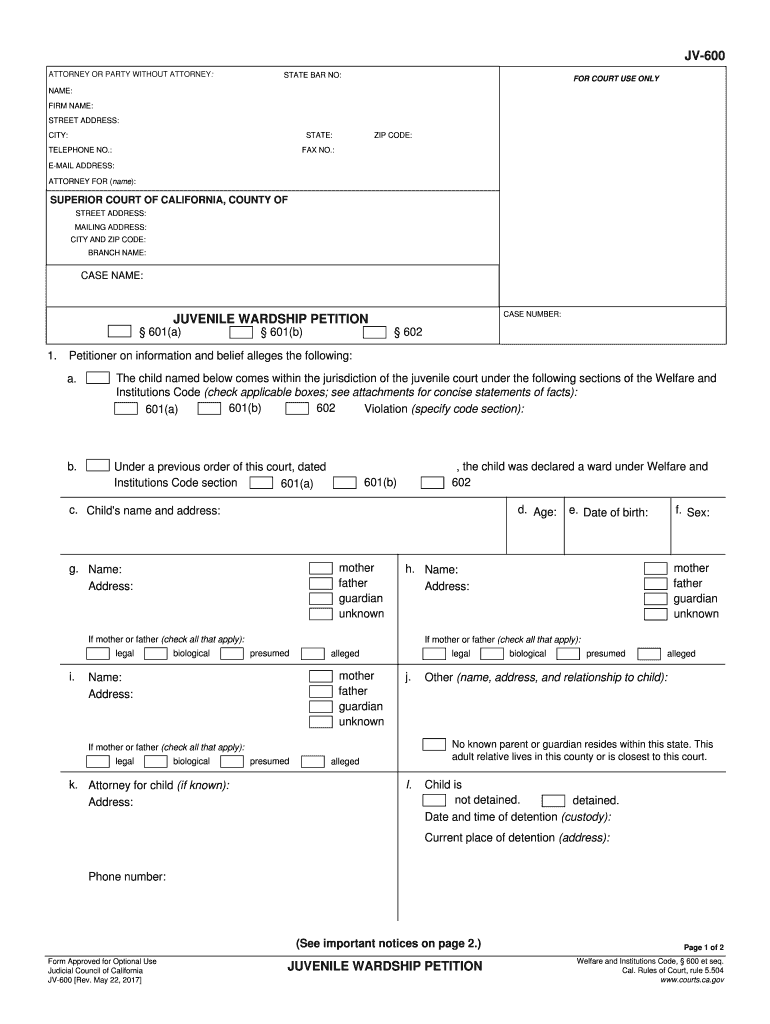 JV-600

ATTORNEY OR PARTY WITHOUT ATTORNEY: STATE BAR NO:

NAME:
FIRM NAME:
STREET ADDRESS:
CITY: STATE: ZIP CODE:
TELEPHONE NO.: FAX NO.:
E-MAIL ADDRESS:
ATTORNEY FOR (name):

FOR COURT USE ONLY

SUPERIOR COURT OF CALIFORNIA, COUNTY OF
STREET ADDRESS:
MAILING ADDRESS:
CITY AND ZIP CODE:
BRANCH NAME:

CASE NAME:

JUVENILE WARDSHIP PETITION
§ 601(a) § 601(b) § 602

CASE NUMBER:

1. Petitioner on information and belief alleges the following:

a. The child named below comes within the jurisdiction of the juvenile court under the following sections of the Welfare and Institutions Code (check applicable boxes; see attachments for concise statements of facts):
601(a) 601(b) 602 Violation (specify code section):

b. Under a previous order of this court, dated , the child was declared a ward under Welfare and Institutions Code section 601(a) 601(b) 602

c. Child's name and address:

d. Age:

e. Date of birth:

f. Sex:

g. Name:
Address:
mother
father
guardian
unknown

If mother or father (check all that apply):
legal biological presumed alleged

h. Name:
Address:
mother
father
guardian
unknown

If mother or father (check all that apply):
legal biological presumed alleged

i. Name:
Address:
mother
father
guardian
unknown

If mother or father (check all that apply):
legal biological presumed alleged

j. Other (name, address, and relationship to child):

No known parent or guardian resides within this state. This adult relative lives in this county or is closest to this court.

k. Attorney for child (if known):
Address:

Phone number:

l. Child is
not detained. detained.
Date and time of detention (custody):
Current place of detention (address):

(See important notices on page 2.)

Page 1 of 2

Form Approved for Optional Use
Judicial Council of California
JV-600 [Rev. May 22, 2017]

JUVENILE WARDSHIP PETITION

Welfare and Institutions Code, § 600 et seq.
Cal. Rules of Court, rule 5.504
www.courts.ca.gov